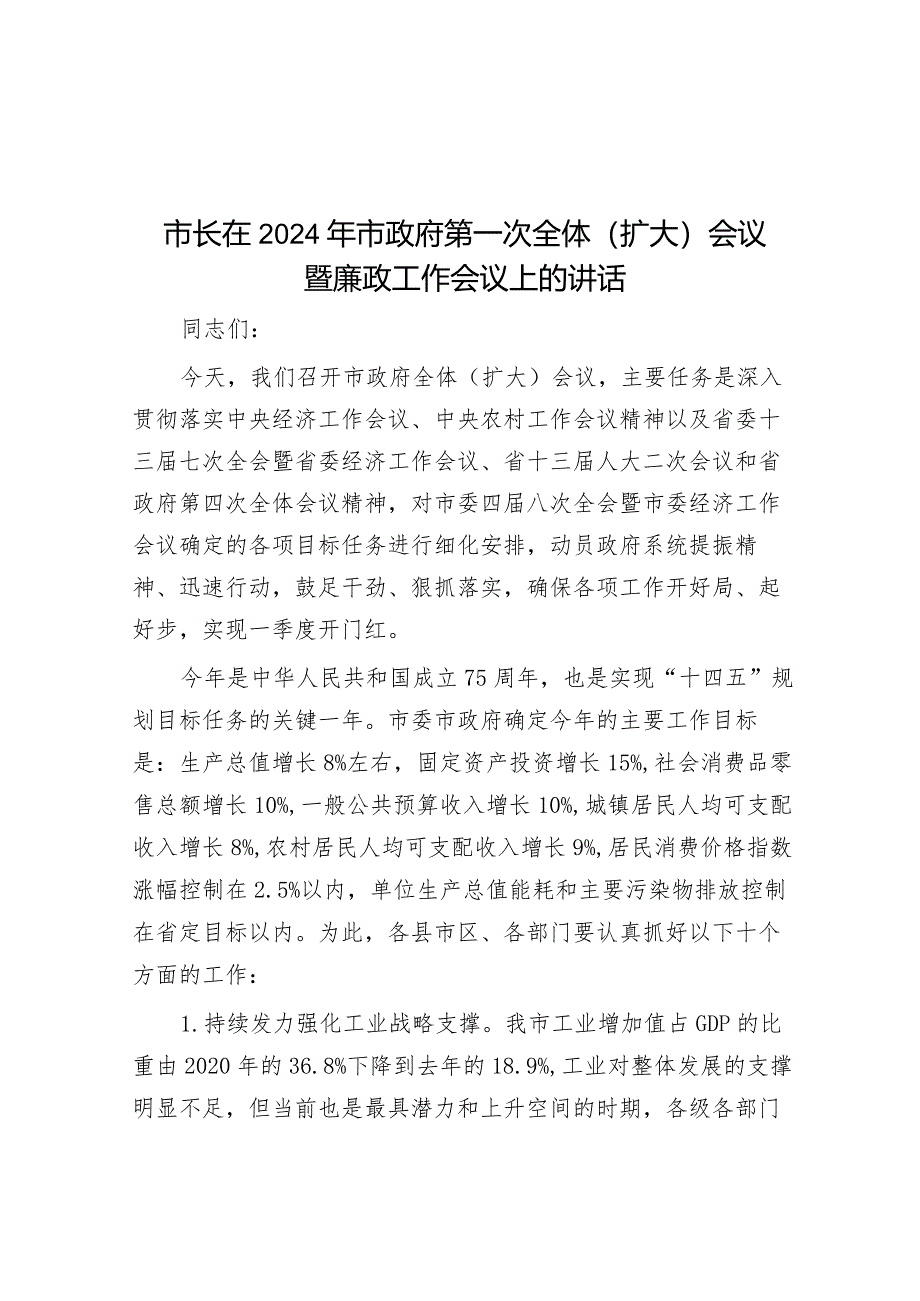 市长在2024年市政府第一次全体（扩大）会议暨廉政工作会议上的讲话

同志们：

今天，我们召开市政府全体（扩大）会议，主要任务是深入贯彻落实中央经济工作会议、中央农村工作会议精神以及省委十三届七次全会暨省委经济工作会议、省十三届人大二次会议和省政府第四次全体会议精神，对市委四届八次全会暨市委经济工作会议确定的各项目标任务进行细化安排，动员政府系统提振精神、迅速行动，鼓足干劲、狠抓落实，确保各项工作开好局、起好步，实现一季度开门红。

今年是中华人民共和国成立75周年，也是实现“十四五”规划目标任务的关键一年。市委市政府确定今年的主要工作目标是：生产总值增长8%左右，固定资产投资增长15%,社会消费品零售总额增长10%,一般公共预算收入增长10%,城镇居民人均可支配收入增长8%,农村居民人均可支配收入增长9%,居民消费价格指数涨幅控制在2.5%以内，单位生产总值能耗和主要污染物排放控制在省定目标以内。为此，各县市区、各部门要认真抓好以下十个方面的工作：

1.持续发力强化工业战略支撑。我市工业增加值占GDP的比重由2020年的36.8%下降到去年的18.9%,工业对整体发展的支撑明显不足，但当前也是最具潜力和上升空间的时期，各级各部门